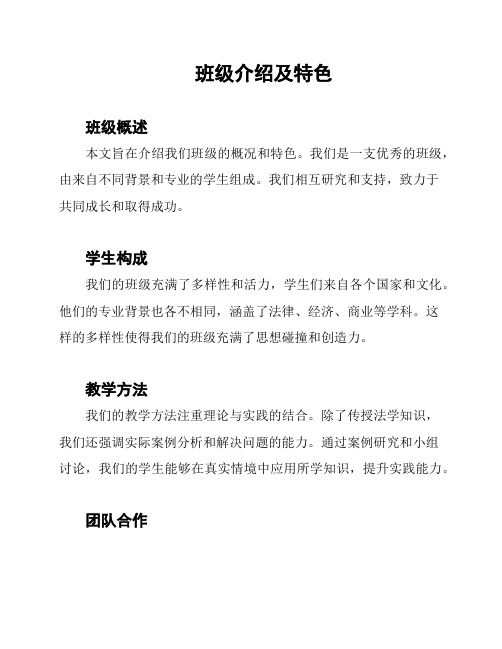 班级介绍及特色

班级概述

本文旨在介绍我们班级的概况和特色。我们是一支优秀的班级，由来自不同背景和专业的学生组成。我们相互研究和支持，致力于共同成长和取得成功。

学生构成

我们的班级充满了多样性和活力，学生们来自各个国家和文化。他们的专业背景也各不相同，涵盖了法律、经济、商业等学科。这样的多样性使得我们的班级充满了思想碰撞和创造力。

教学方法

我们的教学方法注重理论与实践的结合。除了传授法学知识，我们还强调实际案例分析和解决问题的能力。通过案例研究和小组讨论，我们的学生能够在真实情境中应用所学知识，提升实践能力。

团队合作